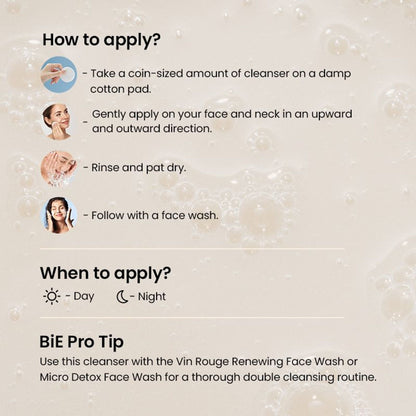 How to apply?

- Take a coin-sized amount of cleanser on a damp cotton pad.

- Gently apply on your face and neck in an upward and outward direction.

- Rinse and pat dry.

- Follow with a face wash.

When to apply?

- Day - Night

BiE Pro Tip

Use this cleanser with the Vin Rouge Renewing Face Wash or Micro Detox Face Wash for a thorough double cleansing routine.